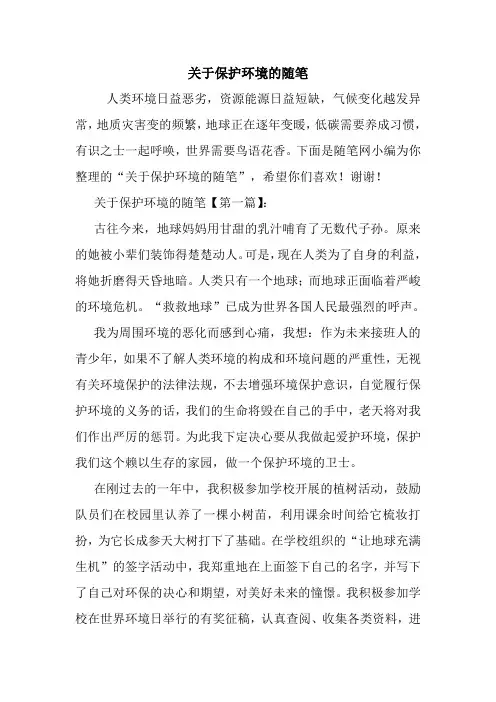 关于保护环境的随笔

人类环境日益恶劣，资源能源日益短缺，气候变化越发异常，地质灾害变的频繁，地球正在逐年变暖，低碳需要养成习惯，有识之士一起呼唤，世界需要鸟语花香。下面是随笔网小编为你整理的“关于保护环境的随笔”，希望你们喜欢！谢谢！

关于保护环境的随笔【第一篇】：

古往今来，地球妈妈用甘甜的乳汁哺育了无数代子孙。原来的她被小辈们装饰得楚楚动人。可是，现在人类为了自身的利益，将她折磨得天昏地暗。人类只有一个地球；而地球正面临着严峻的环境危机。“救救地球”已成为世界各国人民最强烈的呼声。

我为周围环境的恶化而感到心痛，我想：作为未来接班人的青少年，如果不了解人类环境的构成和环境问题的严重性，无视有关环境保护的法律法规，不去增强环境保护意识，自觉履行保护环境的义务的话，我们的生命将毁在自己的手中，老天将对我们作出严厉的惩罚。为此我下定决心要从我做起爱护环境，保护我们这个赖以生存的家园，做一个保护环境的卫士。

在刚过去的一年中，我积极参加学校开展的植树活动，鼓励队员们在校园里认养了一棵小树苗，利用课余时间给它梳妆打扮，为它长成参天大树打下了基础。在学校组织的“让地球充满生机”的签字活动中，我郑重地在上面签下自己的名字，并写下了自己对环保的决心和期望，对美好未来的憧憬。我积极参加学校在世界环境日举行的有奖征稿，认真查阅、收集各类资料，进